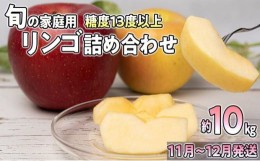 旬の家庭用 糖度13度以上
リンゴ詰め合わせ

約10kg

11月~12月発送